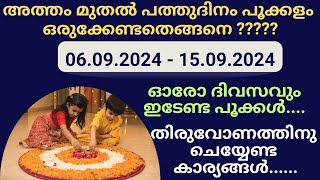 അത്തം മുതൽ പത്തുദിനം പൂക്കളം ഒരുക്കേണ്ടതെങ്ങനെ ?????

06.09.2024 - 15.09.2024

ഓരോ ദിവസവും ഇടേണ്ട പൂക്കൾ....

തിരുവോണത്തിനു ചെയ്യേണ്ട കാര്യങ്ങൾ......